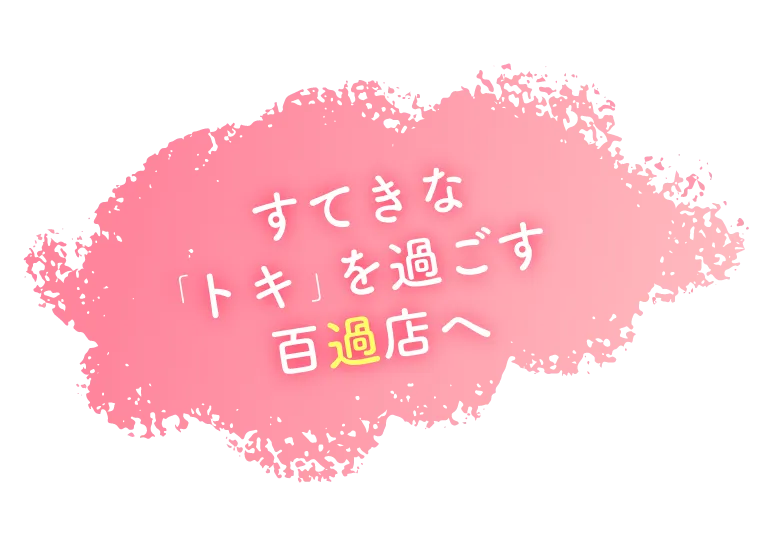 すてきな
「トキ」を過ごす
百過店へ